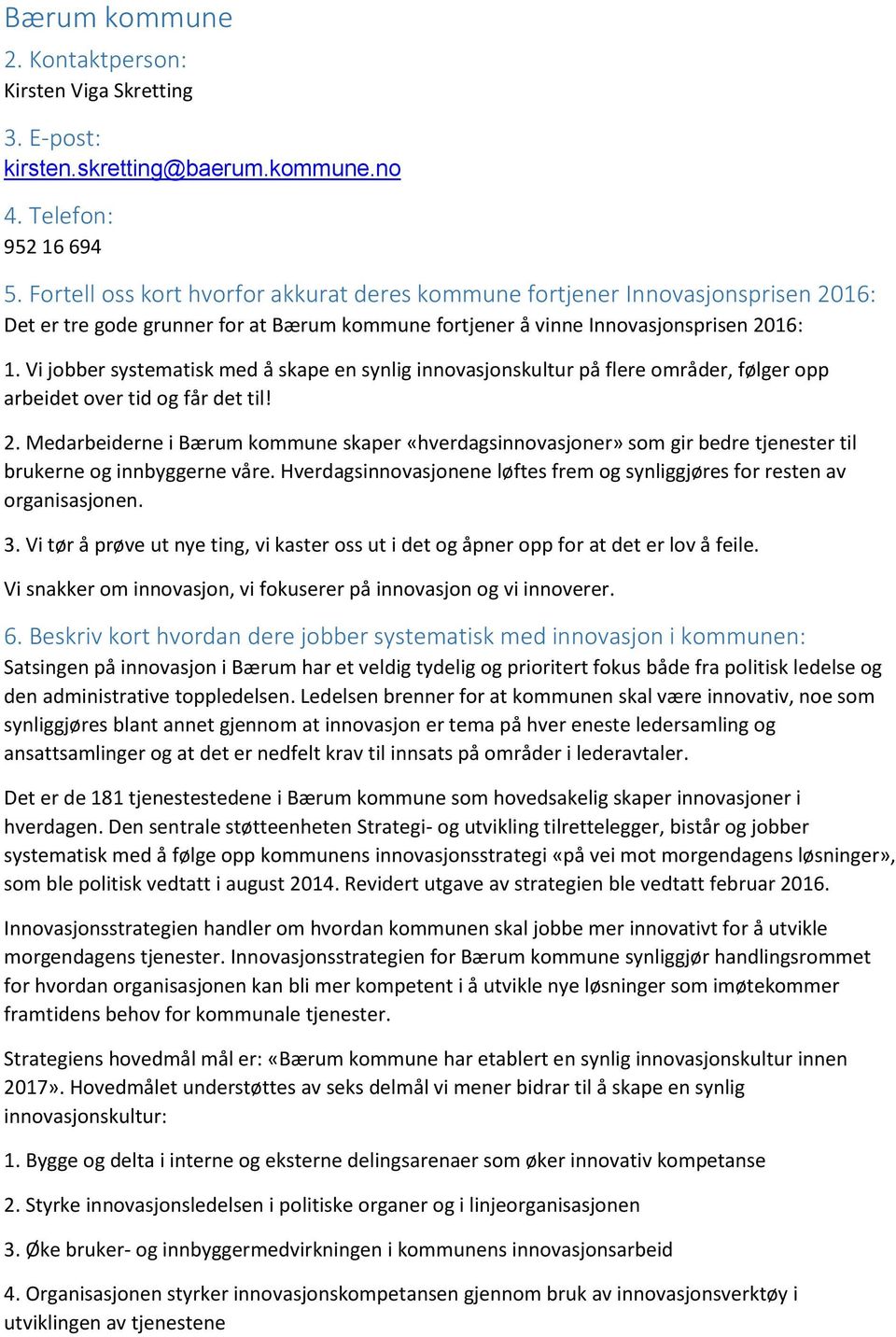 Bærum kommune

2. Kontaktperson:
Kirsten Viga Skretting

3. E-post:
kirsten.skretting@baerum.kommune.no

4. Telefon:
952 16 694

5. Fortell oss kort hvorfor akkurat deres kommune fortjener Innovasjonsprisen 2016:
Det er tre gode grunner for at Bærum kommune fortjener å vinne Innovasjonsprisen 2016:

1. Vi jobber systematisk med å skape en synlig innovasjonskultur på flere områder, følger opp arbeidet over tid og får det til!

2. Medarbeiderne i Bærum kommune skaper «hverdagsinnovasjoner» som gir bedre tjenester til brukerne og innbyggerne våre. Hverdagsinnovasjonene løftes frem og synliggjøres for resten av organisasjonen.

3. Vi tør å prøve ut nye ting, vi kaster oss ut i det og åpner opp for at det er lov å feile.

Vi snakker om innovasjon, vi fokuserer på innovasjon og vi innoverer.

6. Beskriv kort hvordan dere jobber systematisk med innovasjon i kommunen:
Satsingen på innovasjon i Bærum har et veldig tydelig og prioritert fokus både fra politisk ledelse og den administrative toppledelsen. Ledelsen brenner for at kommunen skal være innovativ, noe som synliggjøres blant annet gjennom at innovasjon er tema på hver eneste ledersamling og ansattsamlinger og at det er nedfelt krav til innsats på områder i lederavtaler.

Det er de 181 tjenestestedene i Bærum kommune som hovedsakelig skaper innovasjoner i hverdagen. Den sentrale støtteenheten Strategi- og utvikling tilrettelegger, bistår og jobber systematisk med å følge opp kommunens innovasjonsstrategi «på vei mot morgendagens løsninger», som ble politisk vedtatt i august 2014. Revidert utgave av strategien ble vedtatt februar 2016.

Innovasjonsstrategien handler om hvordan kommunen skal jobbe mer innovativt for å utvikle morgendagens tjenester. Innovasjonsstrategien for Bærum kommune synliggjør handlingsrommet for hvordan organisasjonen kan bli mer kompetent i å utvikle nye løsninger som imøtekommer framtidens behov for kommunale tjenester.

Strategiens hovedmål mål er: «Bærum kommune har etablert en synlig innovasjonskultur innen 2017». Hovedmålet understøttes av seks delmål vi mener bidrar til å skape en synlig innovasjonskultur:

1. Bygge og delta i interne og eksterne delingsarenaer som øker innovativ kompetanse

2. Styrke innovasjonsledelsen i politiske organer og i linjeorganisasjonen

3. Øke bruker- og innbyggermedvirkningen i kommunens innovasjonsarbeid

4. Organisasjonen styrker innovasjonskompetansen gjennom bruk av innovasjonsverktøy i utviklingen av tjenestene